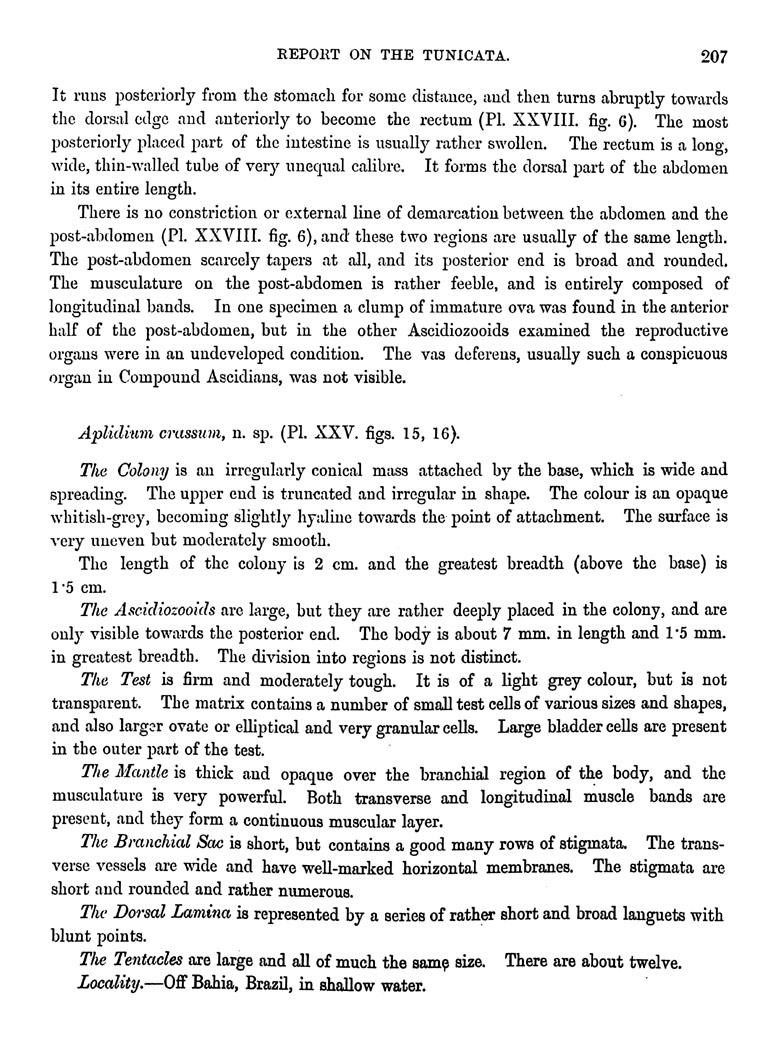 REPORT ON THE TUNICATA. 207

It runs posteriorly from the stomach for some distance, and then turns abruptly towards the dorsal edge and anteriorly to become the rectum (Pl. XXVIII. fig. 6). The most posteriorly placed part of the intestine is usually rather swollen. The rectum is a long, wide, thin-walled tube of very unequal calibre. It forms the dorsal part of the abdomen in its entire length.

There is no constriction or external line of demarcation between the abdomen and the post-abdomen (Pl. XXVIII. fig. 6), and these two regions are usually of the same length. The post-abdomen scarcely tapers at all, and its posterior end is broad and rounded. The musculature on the post-abdomen is rather feeble, and is entirely composed of longitudinal bands. In one specimen a clump of immature ova was found in the anterior half of the post-abdomen, but in the other Ascidiozooids examined the reproductive organs were in an undeveloped condition. The vas deferens, usually such a conspicuous organ in Compound Ascidians, was not visible.

Aplidium crassum, n. sp. (Pl. XXV. figs. 15, 16).

The Colony is an irregularly conical mass attached by the base, which is wide and spreading. The upper end is truncated and irregular in shape. The colour is an opaque whitish-grey, becoming slightly hyaline towards the point of attachment. The surface is very uneven but moderately smooth.

The length of the colony is 2 cm. and the greatest breadth (above the base) is 1·5 cm.

The Ascidiozooids are large, but they are rather deeply placed in the colony, and are only visible towards the posterior end. The body is about 7 mm. in length and 1·5 mm. in greatest breadth. The division into regions is not distinct.

The Test is firm and moderately tough. It is of a light grey colour, but is not transparent. The matrix contains a number of small test cells of various sizes and shapes, and also larger ovate or elliptical and very granular cells. Large bladder cells are present in the outer part of the test.

The Mantle is thick and opaque over the branchial region of the body, and the musculature is very powerful. Both transverse and longitudinal muscle bands are present, and they form a continuous muscular layer.

The Branchial Sac is short, but contains a good many rows of stigmata. The transverse vessels are wide and have well-marked horizontal membranes. The stigmata are short and rounded and rather numerous.

The Dorsal Lamina is represented by a series of rather short and broad languets with blunt points.

The Tentacles are large and all of much the same size. There are about twelve.

Locality.—Off Bahia, Brazil, in shallow water.